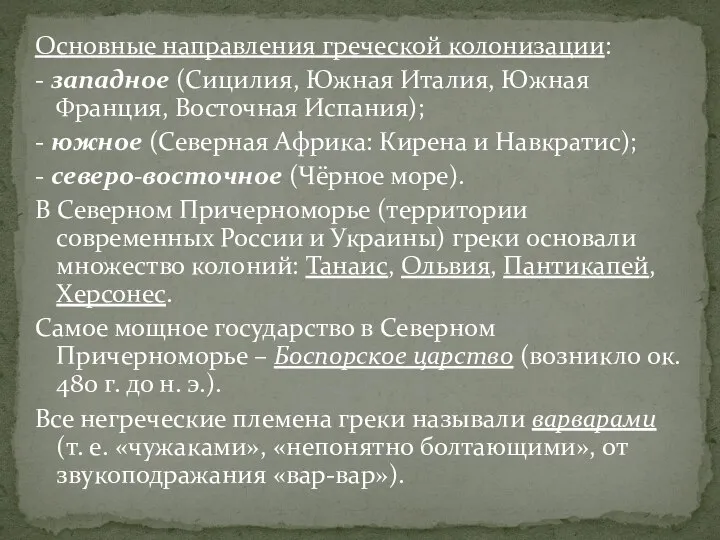 Основные направления греческой колонизации:

- западное (Сицилия, Южная Италия, Южная Франция, Восточная Испания);

- южное (Северная Африка: Кирена и Навкратис);

- северо-восточное (Чёрное море).

В Северном Причерноморье (территории современных России и Украины) греки основали множество колоний: Танаис, Ольвия, Пантикапей, Херсонес.

Самое мощное государство в Северном Причерноморье – Боспорское царство (возникло ок. 480 г. до н. э.).

Все негреческие племена греки называли варварами (т. е. «чужаками», «непонятно болтающими», от звукоподражания «вар-вар»).